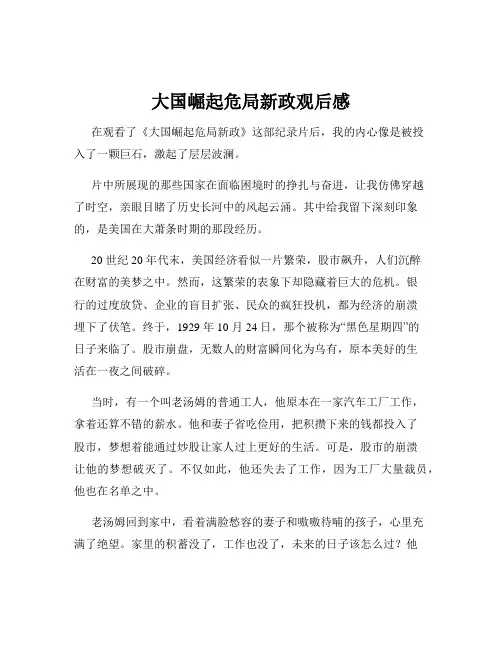 大国崛起危局新政观后感

在观看了《大国崛起危局新政》这部纪录片后，我的内心像是被投入了一颗巨石，激起了层层波澜。

片中所展现的那些国家在面临困境时的挣扎与奋进，让我仿佛穿越了时空，亲眼目睹了历史长河中的风起云涌。其中给我留下深刻印象的，是美国在大萧条时期的那段经历。

20 世纪 20 年代末，美国经济看似一片繁荣，股市飙升，人们沉醉在财富的美梦之中。然而，这繁荣的表象下却隐藏着巨大的危机。银行的过度放贷、企业的盲目扩张、民众的疯狂投机，都为经济的崩溃埋下了伏笔。终于，1929 年 10 月 24 日，那个被称为“黑色星期四”的日子来临了。股市崩盘，无数人的财富瞬间化为乌有，原本美好的生活在一夜之间破碎。

当时，有一个叫老汤姆的普通工人，他原本在一家汽车工厂工作，拿着还算不错的薪水。他和妻子省吃俭用，把积攒下来的钱都投入了股市，梦想着能通过炒股让家人过上更好的生活。可是，股市的崩溃让他的梦想破灭了。不仅如此，他还失去了工作，因为工厂大量裁员，他也在名单之中。

老汤姆回到家中，看着满脸愁容的妻子和嗷嗷待哺的孩子，心里充满了绝望。家里的积蓄没了，工作也没了，未来的日子该怎么过？他